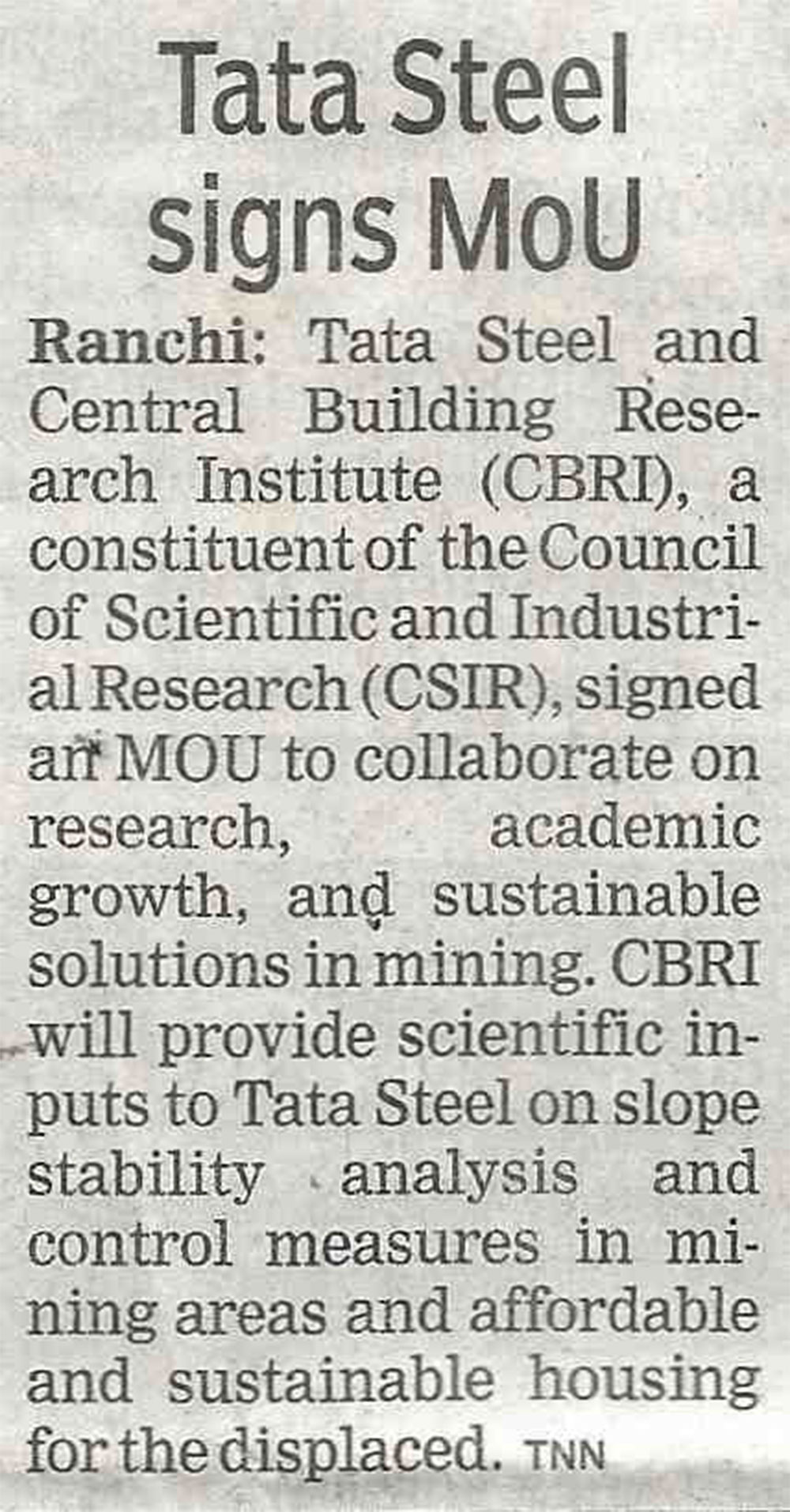 Tata Steel signs MoU

Ranchi: Tata Steel and Central Building Research Institute (CBRI), a constituent of the Council of Scientific and Industrial Research (CSIR), signed an MOU to collaborate on research, academic growth, and sustainable solutions in mining. CBRI will provide scientific inputs to Tata Steel on slope stability analysis and control measures in mining areas and affordable and sustainable housing for the displaced. TNN